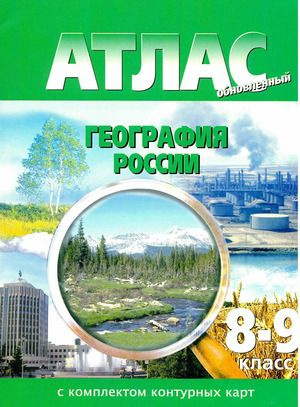 АТЛАС
обновленный

ГЕОГРАФИЯ РОССИИ

8-9 класс

с комплектом контурных карт